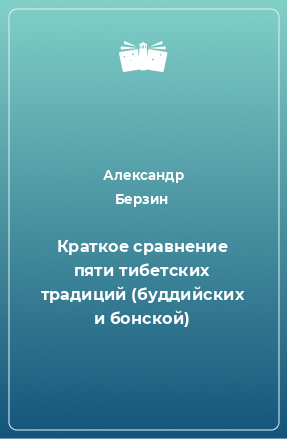 Александр Берзин

Краткое сравнение пяти тибетских традиций (буддийских и бонской)